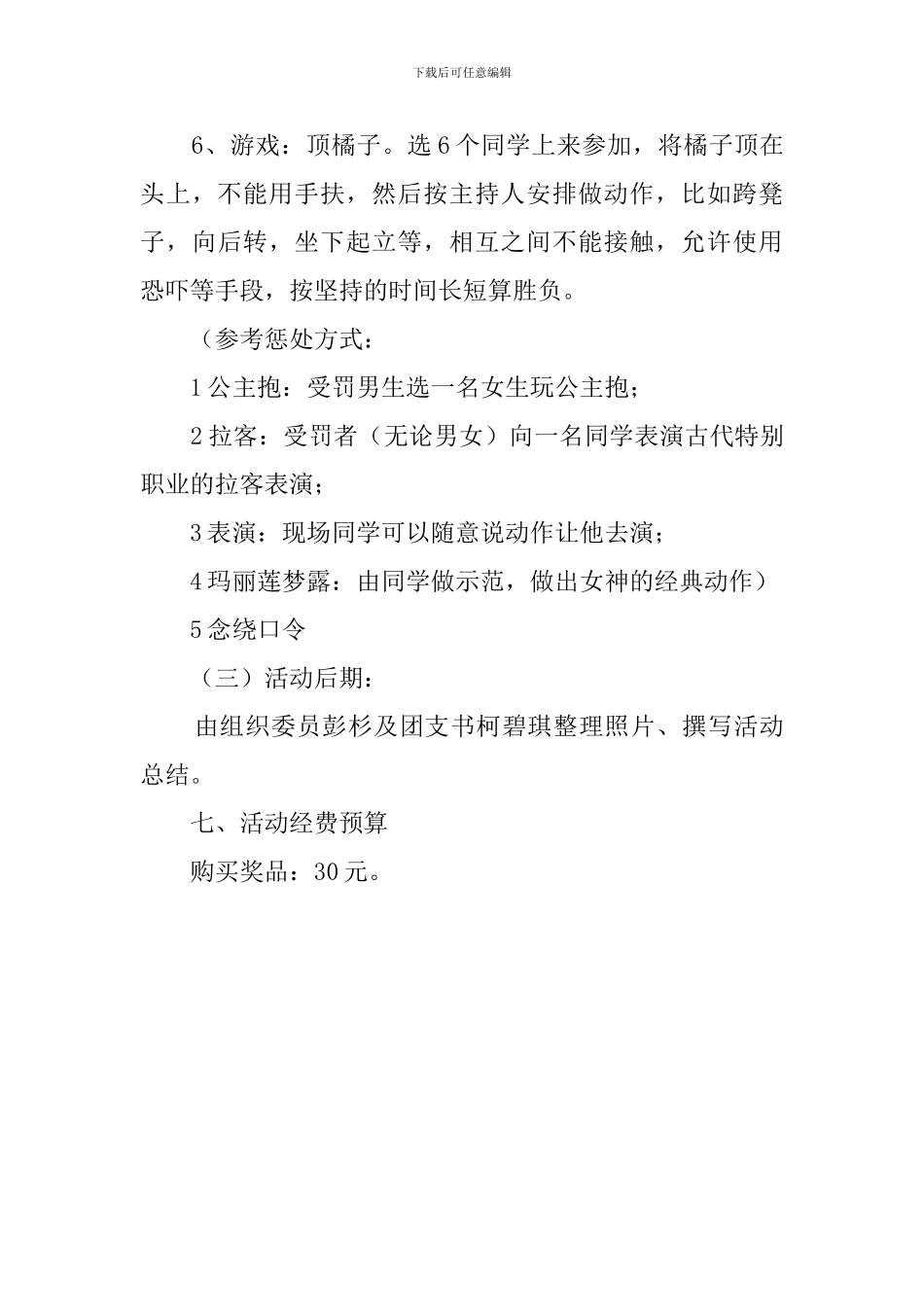 下载后可任意编辑

6、游戏：顶橘子。选6个同学上来参加，将橘子顶在头上，不能用手扶，然后按主持人安排做动作，比如跨凳子，向后转，坐下起立等，相互之间不能接触，允许使用恐吓等手段，按坚持的时间长短算胜负。

（参考惩处方式：

1公主抱：受罚男生选一名女生玩公主抱；

2拉客：受罚者（无论男女）向一名同学表演古代特别职业的拉客表演；

3表演：现场同学可以随意说动作让他去演；

4玛丽莲梦露：由同学做示范，做出女神的经典动作）

5念绕口令

（三）活动后期：

由组织委员彭杉及团支书柯碧琪整理照片、撰写活动总结。

七、活动经费预算

购买奖品：30元。